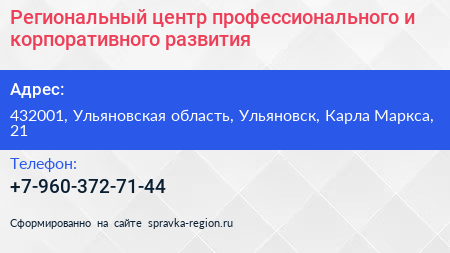 Региональный центр профессионального и корпоративного развития

Адрес:

432001, Ульяновская область, Ульяновск, Карла Маркса, 21

Телефон:

+7-960-372-71-44

Сформированно на сайте spravka-region.ru